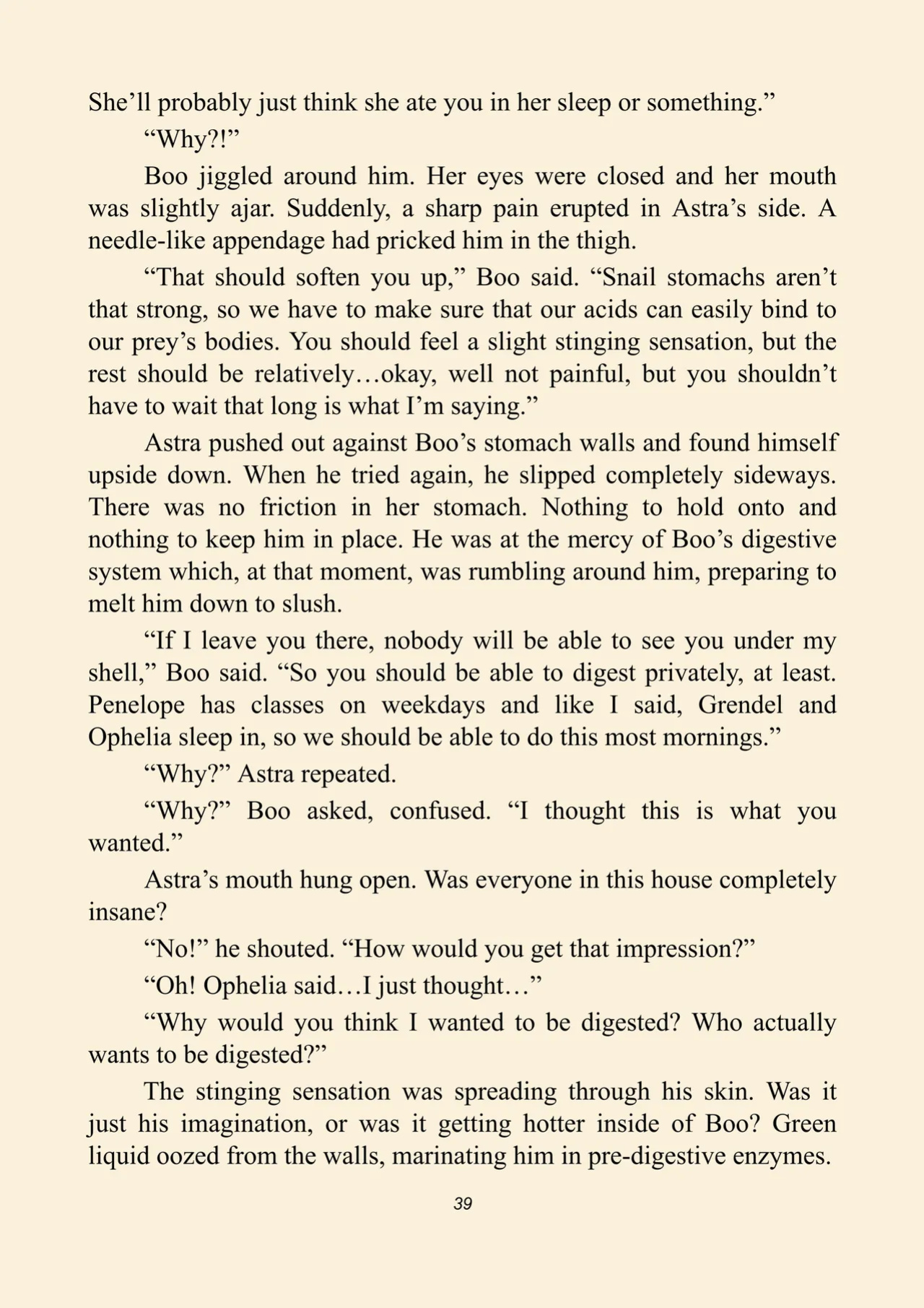 She'll probably just think she ate you in her sleep or something."

"Why?!"

Boo jiggled around him. Her eyes were closed and her mouth was slightly ajar. Suddenly, a sharp pain erupted in Astra's side. A needle-like appendage had pricked him in the thigh.

"That should soften you up," Boo said. "Snail stomachs aren't that strong, so we have to make sure that our acids can easily bind to our prey's bodies. You should feel a slight stinging sensation, but the rest should be relatively…okay, well not painful, but you shouldn't have to wait that long is what I'm saying."

Astra pushed out against Boo's stomach walls and found himself upside down. When he tried again, he slipped completely sideways. There was no friction in her stomach. Nothing to hold onto and nothing to keep him in place. He was at the mercy of Boo's digestive system which, at that moment, was rumbling around him, preparing to melt him down to slush.

"If I leave you there, nobody will be able to see you under my shell," Boo said. "So you should be able to digest privately, at least. Penelope has classes on weekdays and like I said, Grendel and Ophelia sleep in, so we should be able to do this most mornings."

"Why?" Astra repeated.

"Why?" Boo asked, confused. "I thought this is what you wanted."

Astra's mouth hung open. Was everyone in this house completely insane?

"No!" he shouted. "How would you get that impression?"

"Oh! Ophelia said…I just thought…"

"Why would you think I wanted to be digested? Who actually wants to be digested?"

The stinging sensation was spreading through his skin. Was it just his imagination, or was it getting hotter inside of Boo? Green liquid oozed from the walls, marinating him in pre-digestive enzymes.

39